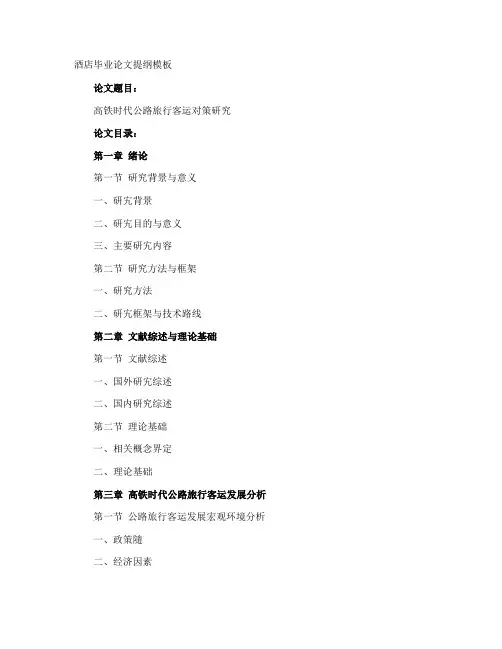 酒店毕业论文提纲模板

论文题目：

高铁时代公路旅行客运对策研究

论文目录：

第一章 绪论

第一节 研究背景与意义

一、研究背景

二、研究目的与意义

三、主要研究内容

第二节 研究方法与框架

一、研究方法

二、研究框架与技术路线

第二章 文献综述与理论基础

第一节 文献综述

一、国外研究综述

二、国内研究综述

第二节 理论基础

一、相关概念界定

二、理论基础

第三章 高铁时代公路旅行客运发展分析

第一节 公路旅行客运发展宏观环境分析

一、政策随

二、经济因素